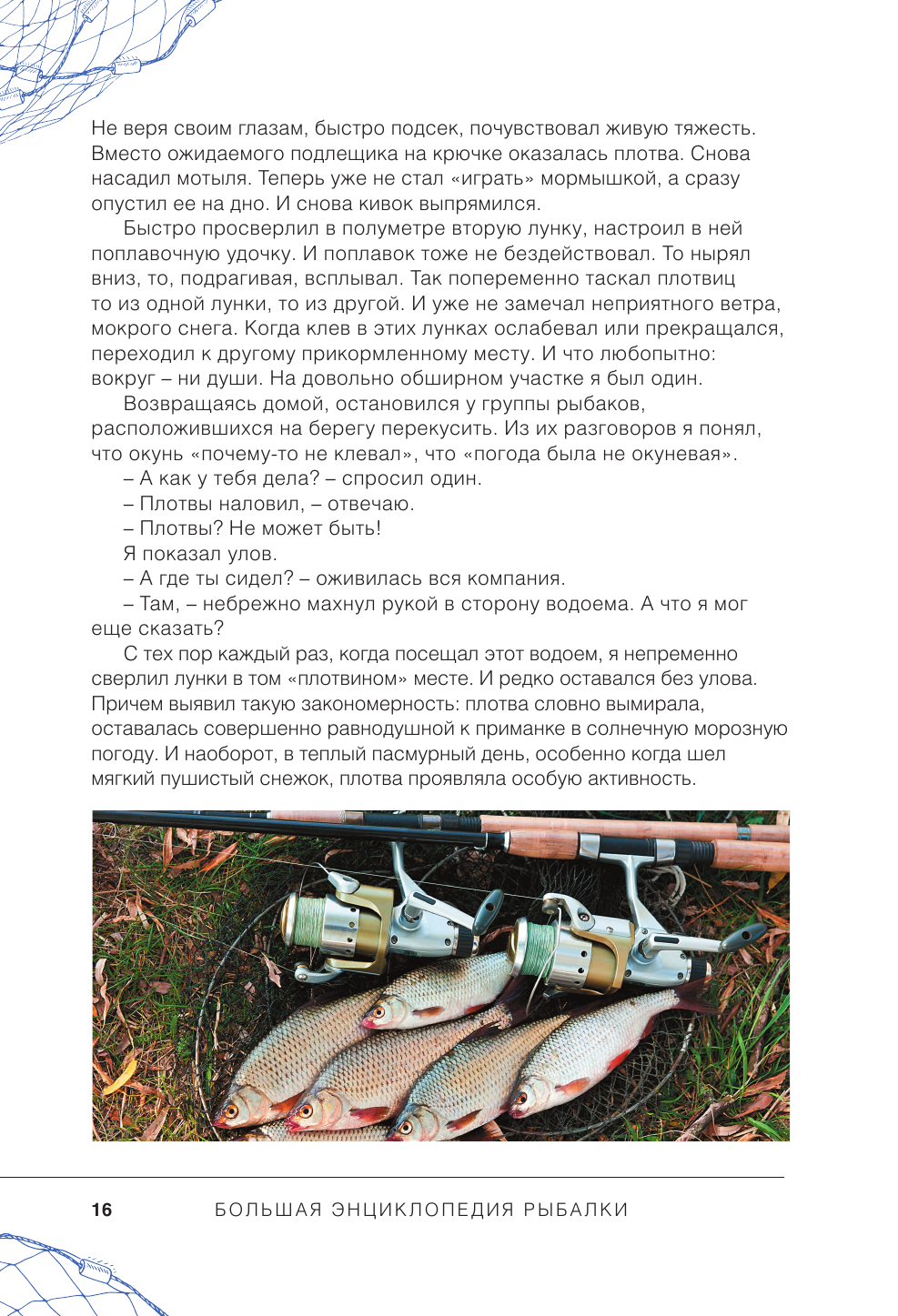 Не веря своим глазам, быстро подсек, почувствовал живую тяжесть. Вместо ожидаемого подлещика на крючке оказалась плотва. Снова насадил мотыля. Теперь уже не стал «играть» мормышкой, а сразу опустил ее на дно. И снова кивок выпрямился.

Быстро просверлил в полуметре вторую лунку, настроил в ней поплавочную удочку. И поплавок тоже не бездействовал. То нырял вниз, то, подрагивая, всплывал. Так попеременно таскал плотвиц то из одной лунки, то из другой. И уже не замечал неприятного ветра, мокрого снега. Когда клев в этих лунках ослабевал или прекращался, переходил к другому прикормленному месту. И что любопытно: вокруг – ни души. На довольно обширном участке я был один.

Возвращаясь домой, остановился у группы рыбаков, расположившихся на берегу перекусить. Из их разговоров я понял, что окунь «почему-то не клевал», что «погода была не окуневая».

– А как у тебя дела? – спросил один.

– Плотвы наловил, – отвечаю.

– Плотвы? Не может быть!

Я показал улов.

– А где ты сидел? – оживилась вся компания.

– Там, – небрежно махнул рукой в сторону водоема. А что я мог еще сказать?

С тех пор каждый раз, когда посещал этот водоем, я непременно сверлил лунки в том «плотвином» месте. И редко оставался без улова. Причем выявил такую закономерность: плотва словно вымирала, оставалась совершенно равнодушной к приманке в солнечную морозную погоду. И наоборот, в теплый пасмурный день, особенно когда шел мягкий пушистый снежок, плотва проявляла особую активность.

16 БОЛЬШАЯ ЭНЦИКЛОПЕДИЯ РЫБАЛКИ